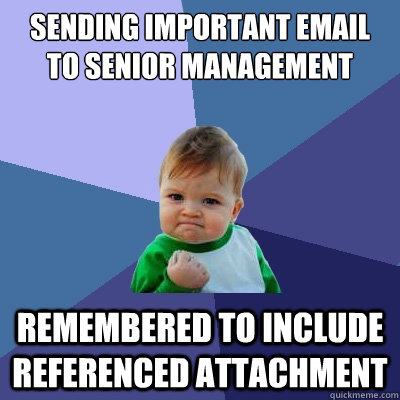 SENDING IMPORTANT EMAIL TO SENIOR MANAGEMENT

REMEMBERED TO INCLUDE REFERENCED ATTACHMENT

quickmeme.com